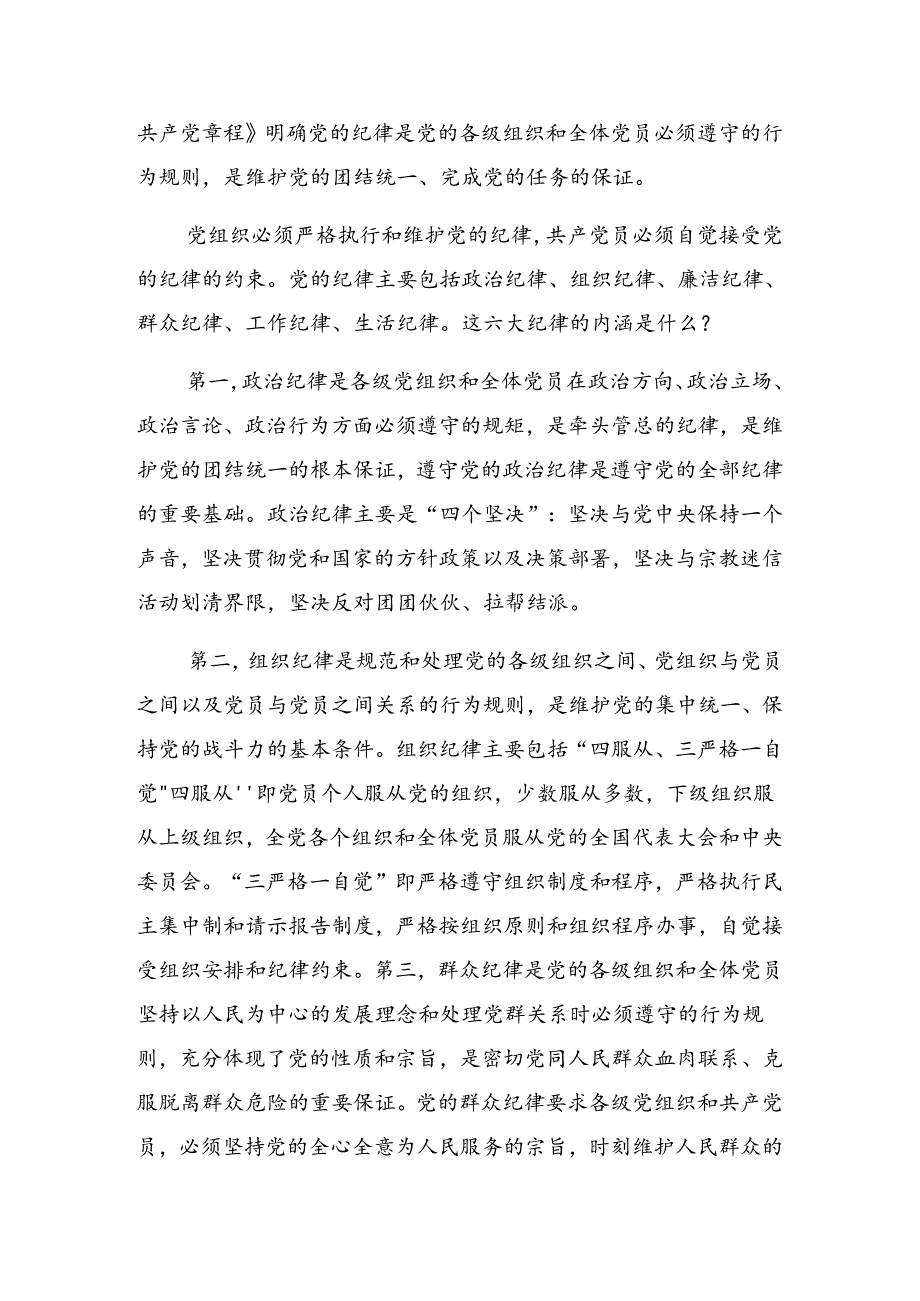 共产党章程》明确党的纪律是党的各级组织和全体党员必须遵守的行为规则，是维护党的团结统一、完成党的任务的保证。

党组织必须严格执行和维护党的纪律，共产党员必须自觉接受党的纪律的约束。党的纪律主要包括政治纪律、组织纪律、廉洁纪律、群众纪律、工作纪律、生活纪律。这六大纪律的内涵是什么？

第一，政治纪律是各级党组织和全体党员在政治方向、政治立场、政治言论、政治行为方面必须遵守的规矩，是牵头管总的纪律，是维护党的团结统一的根本保证，遵守党的政治纪律是遵守党的全部纪律的重要基础。政治纪律主要是“四个坚决”：坚决与党中央保持一个声音，坚决贯彻党和国家的方针政策以及决策部署，坚决与宗教迷信活动划清界限，坚决反对团团伙伙、拉帮结派。

第二，组织纪律是规范和处理党的各级组织之间、党组织与党员之间以及党员与党员之间关系的行为规则，是维护党的集中统一、保持党的战斗力的基本条件。组织纪律主要包括“四服从、三严格一自觉"四服从''即党员个人服从党的组织，少数服从多数，下级组织服从上级组织，全党各个组织和全体党员服从党的全国代表大会和中央委员会。“三严格一自觉”即严格遵守组织制度和程序，严格执行民主集中制和请示报告制度，严格按组织原则和组织程序办事，自觉接受组织安排和纪律约束。第三，群众纪律是党的各级组织和全体党员坚持以人民为中心的发展理念和处理党群关系时必须遵守的行为规则，充分体现了党的性质和宗旨，是密切党同人民群众血肉联系、克服脱离群众危险的重要保证。党的群众纪律要求各级党组织和共产党员，必须坚持党的全心全意为人民服务的宗旨，时刻维护人民群众的